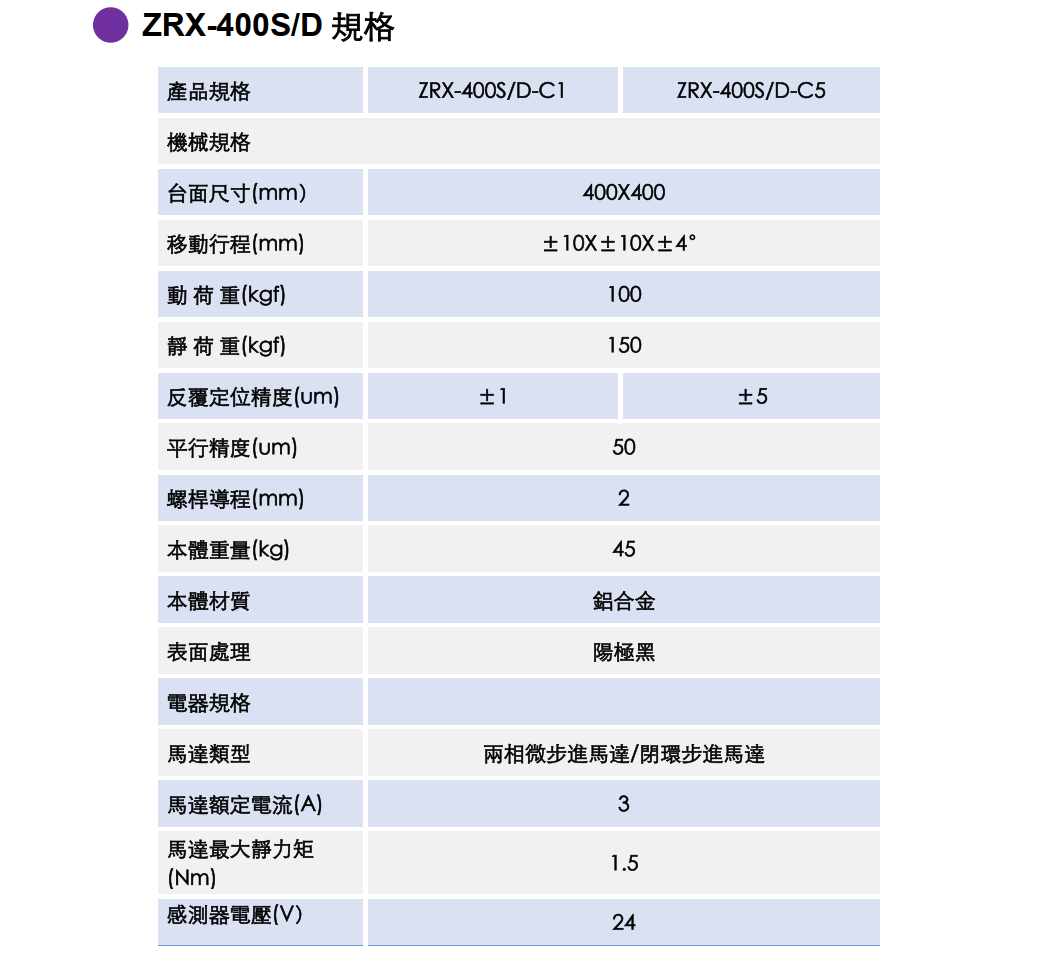 ZRX-400S/D 規格

| 產品規格 | ZRX-400S/D-C1 | ZRX-400S/D-C5 |
|---|---|---|
| 機械規格 | | |
| 台面尺寸(mm) | 400X400 | |
| 移動行程(mm) | ±10X±10X±4° | |
| 動 荷 重(kgf) | 100 | |
| 靜 荷 重(kgf) | 150 | |
| 反覆定位精度(um) | ±1 | ±5 |
| 平行精度(um) | 50 | |
| 螺桿導程(mm) | 2 | |
| 本體重量(kg) | 45 | |
| 本體材質 | 鋁合金 | |
| 表面處理 | 陽極黑 | |
| 電器規格 | | |
| 馬達類型 | 兩相微步進馬達/閉環步進馬達 | |
| 馬達額定電流(A) | 3 | |
| 馬達最大靜力矩(Nm) | 1.5 | |
| 感測器電壓(V) | 24 | |